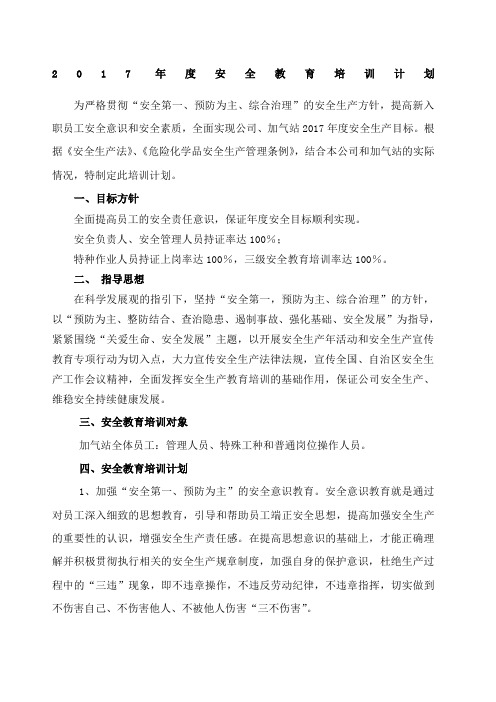 2017年度安全教育培训计划

为严格贯彻“安全第一、预防为主、综合治理”的安全生产方针，提高新入职员工安全意识和安全素质，全面实现公司、加气站2017年度安全生产目标。根据《安全生产法》、《危险化学品安全生产管理条例》，结合本公司和加气站的实际情况，特制定此培训计划。

一、目标方针

全面提高员工的安全责任意识，保证年度安全目标顺利实现。

安全负责人、安全管理人员持证率达100%；

特种作业人员持证上岗率达100%，三级安全教育培训率达100%。

二、 指导思想

在科学发展观的指引下，坚持“安全第一，预防为主、综合治理”的方针，以“预防为主、整防结合、查治隐患、遏制事故、强化基础、安全发展”为指导，紧紧围绕“关爱生命、安全发展”主题，以开展安全生产年活动和安全生产宣传教育专项行动为切入点，大力宣传安全生产法律法规，宣传全国、自治区安全生产工作会议精神，全面发挥安全生产教育培训的基础作用，保证公司安全生产、维稳安全持续健康发展。

三、安全教育培训对象

加气站全体员工：管理人员、特殊工种和普通岗位操作人员。

四、安全教育培训计划

1、加强“安全第一、预防为主”的安全意识教育。安全意识教育就是通过对员工深入细致的思想教育，引导和帮助员工端正安全思想，提高加强安全生产的重要性的认识，增强安全生产责任感。在提高思想意识的基础上，才能正确理解并积极贯彻执行相关的安全生产规章制度，加强自身的保护意识，杜绝生产过程中的“三违”现象，即不违章操作，不违反劳动纪律，不违章指挥，切实做到不伤害自己、不伤害他人、不被他人伤害“三不伤害”。